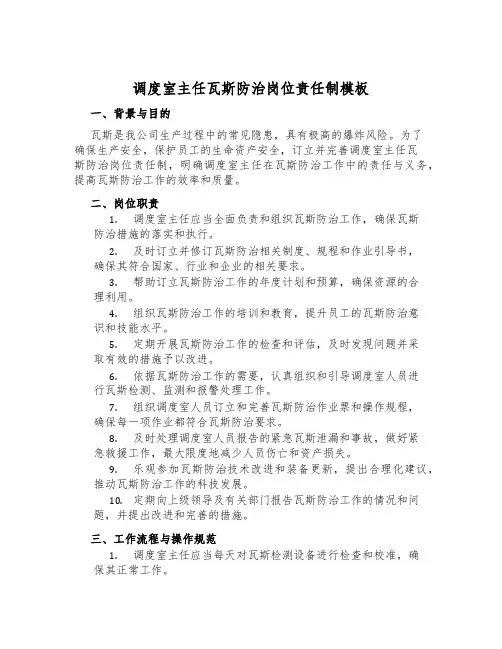 调度室主任瓦斯防治岗位责任制模板

一、背景与目的

瓦斯是我公司生产过程中的常见隐患，具有极高的爆炸风险。为了确保生产安全，保护员工的生命资产安全，订立并完善调度室主任瓦斯防治岗位责任制，明确调度室主任在瓦斯防治工作中的责任与义务，提高瓦斯防治工作的效率和质量。

二、岗位职责

1. 调度室主任应当全面负责和组织瓦斯防治工作，确保瓦斯防治措施的落实和执行。

2. 及时订立并修订瓦斯防治相关制度、规程和作业引导书，确保其符合国家、行业和企业的相关要求。

3. 帮助订立瓦斯防治工作的年度计划和预算，确保资源的合理利用。

4. 组织瓦斯防治工作的培训和教育，提升员工的瓦斯防治意识和技能水平。

5. 定期开展瓦斯防治工作的检查和评估，及时发现问题并采取有效的措施予以改进。

6. 依据瓦斯防治工作的需要，认真组织和引导调度室人员进行瓦斯检测、监测和报警处理工作。

7. 组织调度室人员订立和完善瓦斯防治作业票和操作规程，确保每一项作业都符合瓦斯防治要求。

8. 及时处理调度室人员报告的紧急瓦斯泄漏和事故，做好紧急救援工作，最大限度地减少人员伤亡和资产损失。

9. 乐观参加瓦斯防治技术改进和装备更新，提出合理化建议，推动瓦斯防治工作的科技发展。

10. 定期向上级领导及有关部门报告瓦斯防治工作的情况和问题，并提出改进和完善的措施。

三、工作流程与操作规范

1. 调度室主任应当每天对瓦斯检测设备进行检查和校准，确保其正常工作。